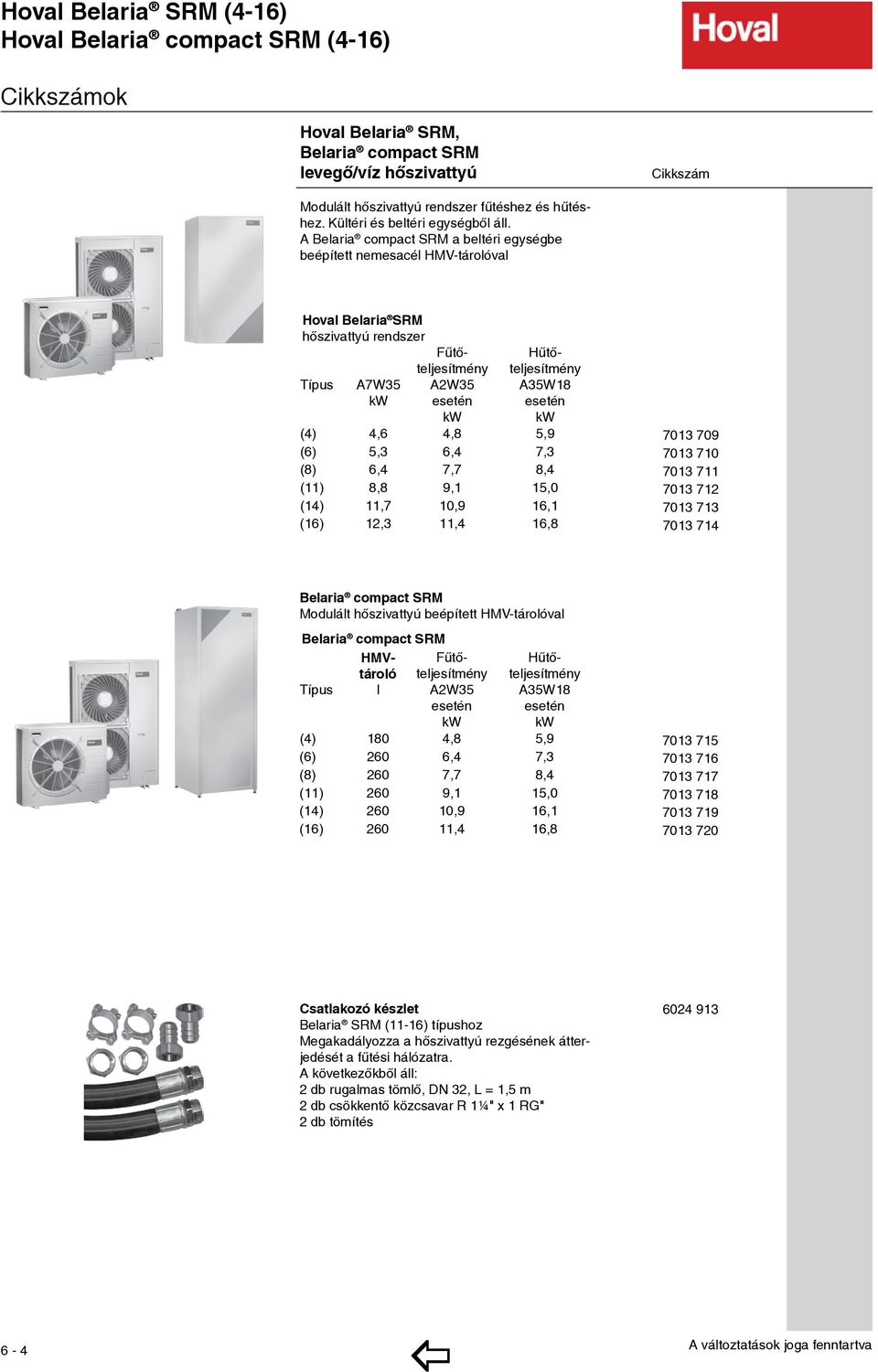 Hoval Belaria® SRM (4-16)
Hoval Belaria® compact SRM (4-16)

Hoval

Cikkszámok

Hoval Belaria® SRM,
Belaria® compact SRM
levegő/víz hőszivattyú

Cikkszám

Modulált hőszivattyú rendszer fűtéshez és hűtéshez. Kültéri és beltéri egységből áll.
A Belaria® compact SRM a beltéri egységbe beépített nemesacél HMV-tárolóval

Hoval Belaria®SRM
hőszivattyú rendszer

| Típus | A7W35 kW | Fűtő-teljesítmény A2W35 esetén kW | Hűtő-teljesítmény A35W18 esetén kW | |
|---|---|---|---|---|
| (4) | 4,6 | 4,8 | 5,9 | 7013 709 |
| (6) | 5,3 | 6,4 | 7,3 | 7013 710 |
| (8) | 6,4 | 7,7 | 8,4 | 7013 711 |
| (11) | 8,8 | 9,1 | 15,0 | 7013 712 |
| (14) | 11,7 | 10,9 | 16,1 | 7013 713 |
| (16) | 12,3 | 11,4 | 16,8 | 7013 714 |

Belaria® compact SRM
Modulált hőszivattyú beépített HMV-tárolóval

Belaria® compact SRM

| Típus | HMV-tároló l | Fűtő-teljesítmény A2W35 esetén kW | Hűtő-teljesítmény A35W18 esetén kW | |
|---|---|---|---|---|
| (4) | 180 | 4,8 | 5,9 | 7013 715 |
| (6) | 260 | 6,4 | 7,3 | 7013 716 |
| (8) | 260 | 7,7 | 8,4 | 7013 717 |
| (11) | 260 | 9,1 | 15,0 | 7013 718 |
| (14) | 260 | 10,9 | 16,1 | 7013 719 |
| (16) | 260 | 11,4 | 16,8 | 7013 720 |

Csatlakozó készlet
Belaria® SRM (11-16) típushoz
Megakadályozza a hőszivattyú rezgésének átterjedését a fűtési hálózatra.
A következőkből áll:
2 db rugalmas tömlő, DN 32, L = 1,5 m
2 db csökkentő közcsavar R 1¼" x 1 RG"
2 db tömítés

6024 913

6 - 4

A változtatások joga fenntartva